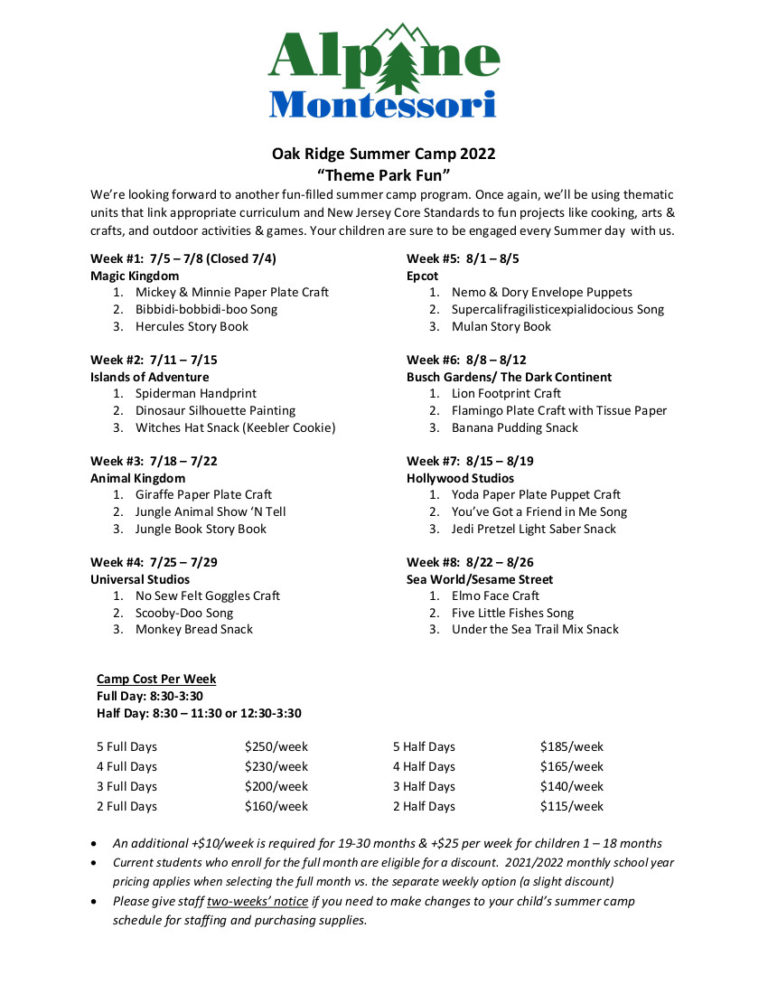 Alpine Montessori

Oak Ridge Summer Camp 2022
"Theme Park Fun"

We're looking forward to another fun-filled summer camp program. Once again, we'll be using thematic units that link appropriate curriculum and New Jersey Core Standards to fun projects like cooking, arts & crafts, and outdoor activities & games. Your children are sure to be engaged every Summer day with us.

Week #1: 7/5 – 7/8 (Closed 7/4)
Magic Kingdom
1. Mickey & Minnie Paper Plate Craft
2. Bibbidi-bobbidi-boo Song
3. Hercules Story Book

Week #2: 7/11 – 7/15
Islands of Adventure
1. Spiderman Handprint
2. Dinosaur Silhouette Painting
3. Witches Hat Snack (Keebler Cookie)

Week #3: 7/18 – 7/22
Animal Kingdom
1. Giraffe Paper Plate Craft
2. Jungle Animal Show 'N Tell
3. Jungle Book Story Book

Week #4: 7/25 – 7/29
Universal Studios
1. No Sew Felt Goggles Craft
2. Scooby-Doo Song
3. Monkey Bread Snack

Week #5: 8/1 – 8/5
Epcot
1. Nemo & Dory Envelope Puppets
2. Supercalifragilisticexpialidocious Song
3. Mulan Story Book

Week #6: 8/8 – 8/12
Busch Gardens/ The Dark Continent
1. Lion Footprint Craft
2. Flamingo Plate Craft with Tissue Paper
3. Banana Pudding Snack

Week #7: 8/15 – 8/19
Hollywood Studios
1. Yoda Paper Plate Puppet Craft
2. You've Got a Friend in Me Song
3. Jedi Pretzel Light Saber Snack

Week #8: 8/22 – 8/26
Sea World/Sesame Street
1. Elmo Face Craft
2. Five Little Fishes Song
3. Under the Sea Trail Mix Snack

Camp Cost Per Week
Full Day: 8:30-3:30
Half Day: 8:30 – 11:30 or 12:30-3:30

| 5 Full Days | $250/week | 5 Half Days | $185/week |
|---|---|---|---|
| 4 Full Days | $230/week | 4 Half Days | $165/week |
| 3 Full Days | $200/week | 3 Half Days | $140/week |
| 2 Full Days | $160/week | 2 Half Days | $115/week |

• An additional +$10/week is required for 19-30 months & +$25 per week for children 1 – 18 months
• Current students who enroll for the full month are eligible for a discount. 2021/2022 monthly school year pricing applies when selecting the full month vs. the separate weekly option (a slight discount)
• Please give staff two-weeks' notice if you need to make changes to your child's summer camp schedule for staffing and purchasing supplies.